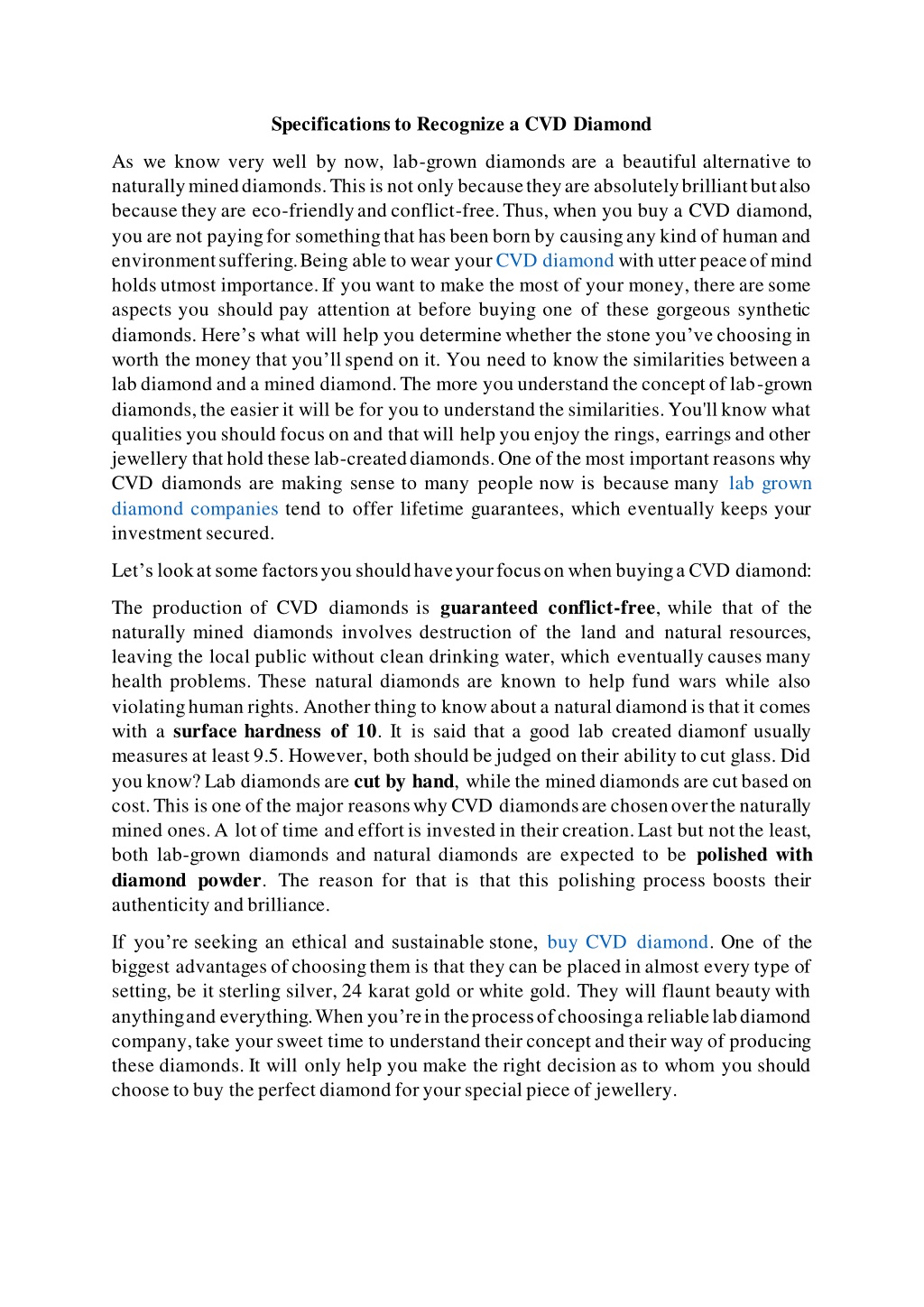 Specifications to Recognize a CVD Diamond

As we know very well by now, lab-grown diamonds are a beautiful alternative to naturally mined diamonds. This is not only because they are absolutely brilliant but also because they are eco-friendly and conflict-free. Thus, when you buy a CVD diamond, you are not paying for something that has been born by causing any kind of human and environment suffering. Being able to wear your CVD diamond with utter peace of mind holds utmost importance. If you want to make the most of your money, there are some aspects you should pay attention at before buying one of these gorgeous synthetic diamonds. Here's what will help you determine whether the stone you've choosing in worth the money that you'll spend on it. You need to know the similarities between a lab diamond and a mined diamond. The more you understand the concept of lab-grown diamonds, the easier it will be for you to understand the similarities. You'll know what qualities you should focus on and that will help you enjoy the rings, earrings and other jewellery that hold these lab-created diamonds. One of the most important reasons why CVD diamonds are making sense to many people now is because many lab grown diamond companies tend to offer lifetime guarantees, which eventually keeps your investment secured.

Let's look at some factors you should have your focus on when buying a CVD diamond:

The production of CVD diamonds is guaranteed conflict-free, while that of the naturally mined diamonds involves destruction of the land and natural resources, leaving the local public without clean drinking water, which eventually causes many health problems. These natural diamonds are known to help fund wars while also violating human rights. Another thing to know about a natural diamond is that it comes with a surface hardness of 10. It is said that a good lab created diamonf usually measures at least 9.5. However, both should be judged on their ability to cut glass. Did you know? Lab diamonds are cut by hand, while the mined diamonds are cut based on cost. This is one of the major reasons why CVD diamonds are chosen over the naturally mined ones. A lot of time and effort is invested in their creation. Last but not the least, both lab-grown diamonds and natural diamonds are expected to be polished with diamond powder. The reason for that is that this polishing process boosts their authenticity and brilliance.

If you're seeking an ethical and sustainable stone, buy CVD diamond. One of the biggest advantages of choosing them is that they can be placed in almost every type of setting, be it sterling silver, 24 karat gold or white gold. They will flaunt beauty with anything and everything. When you're in the process of choosing a reliable lab diamond company, take your sweet time to understand their concept and their way of producing these diamonds. It will only help you make the right decision as to whom you should choose to buy the perfect diamond for your special piece of jewellery.